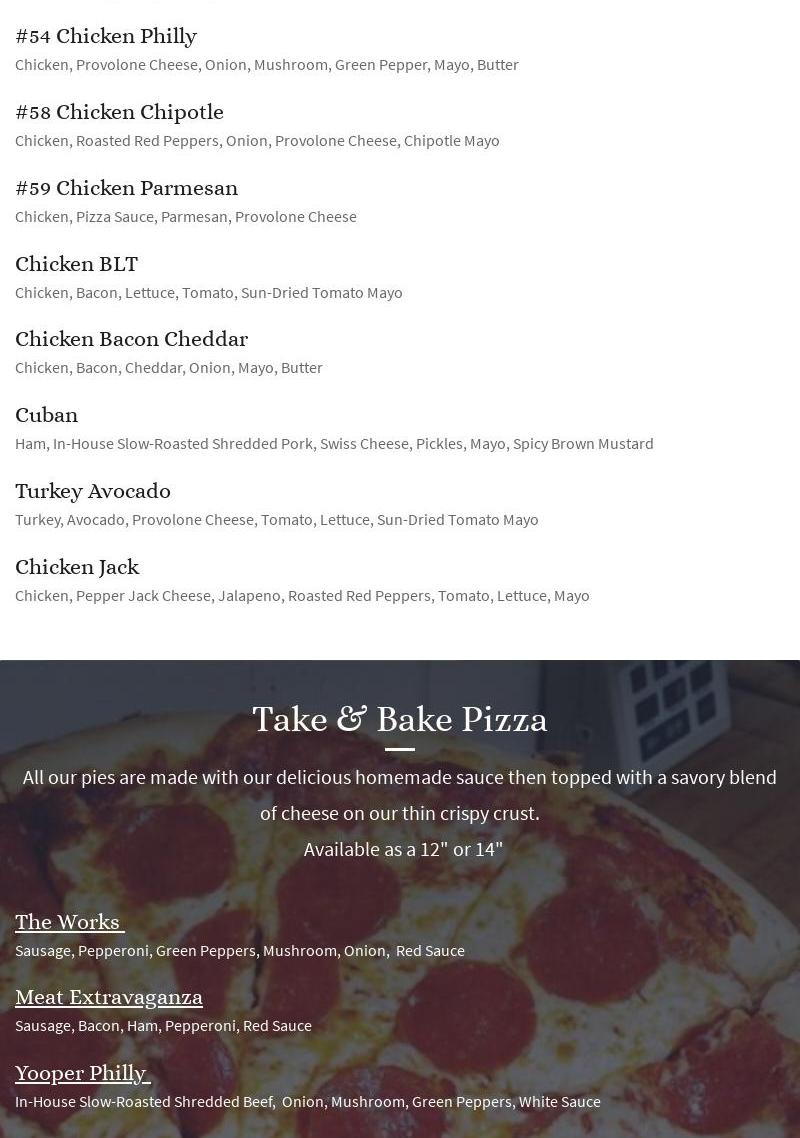 #54 Chicken Philly
Chicken, Provolone Cheese, Onion, Mushroom, Green Pepper, Mayo, Butter

#58 Chicken Chipotle
Chicken, Roasted Red Peppers, Onion, Provolone Cheese, Chipotle Mayo

#59 Chicken Parmesan
Chicken, Pizza Sauce, Parmesan, Provolone Cheese

Chicken BLT
Chicken, Bacon, Lettuce, Tomato, Sun-Dried Tomato Mayo

Chicken Bacon Cheddar
Chicken, Bacon, Cheddar, Onion, Mayo, Butter

Cuban
Ham, In-House Slow-Roasted Shredded Pork, Swiss Cheese, Pickles, Mayo, Spicy Brown Mustard

Turkey Avocado
Turkey, Avocado, Provolone Cheese, Tomato, Lettuce, Sun-Dried Tomato Mayo

Chicken Jack
Chicken, Pepper Jack Cheese, Jalapeno, Roasted Red Peppers, Tomato, Lettuce, Mayo

Take & Bake Pizza

All our pies are made with our delicious homemade sauce then topped with a savory blend of cheese on our thin crispy crust.
Available as a 12" or 14"

The Works
Sausage, Pepperoni, Green Peppers, Mushroom, Onion, Red Sauce

Meat Extravaganza
Sausage, Bacon, Ham, Pepperoni, Red Sauce

Yooper Philly
In-House Slow-Roasted Shredded Beef, Onion, Mushroom, Green Peppers, White Sauce